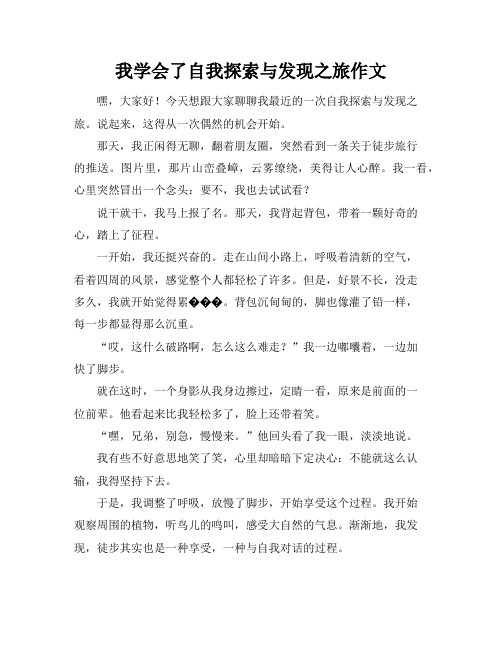 我学会了自我探索与发现之旅作文

嘿，大家好！今天想跟大家聊聊我最近的一次自我探索与发现之旅。说起来，这得从一次偶然的机会开始。

那天，我正闲得无聊，翻着朋友圈，突然看到一条关于徒步旅行的推送。图片里，那片山峦叠嶂，云雾缭绕，美得让人心醉。我一看，心里突然冒出一个念头：要不，我也去试试看？

说干就干，我马上报了名。那天，我背起背包，带着一颗好奇的心，踏上了征程。

一开始，我还挺兴奋的。走在山间小路上，呼吸着清新的空气，看着四周的风景，感觉整个人都轻松了许多。但是，好景不长，没走多久，我就开始觉得累���。背包沉甸甸的，脚也像灌了铅一样，每一步都显得那么沉重。

“哎，这什么破路啊，怎么这么难走？”我一边嘟囔着，一边加快了脚步。

就在这时，一个身影从我身边擦过，定睛一看，原来是前面的一位前辈。他看起来比我轻松多了，脸上还带着笑。

“嘿，兄弟，别急，慢慢来。”他回头看了我一眼，淡淡地说。

我有些不好意思地笑了笑，心里却暗暗下定决心：不能就这么认输，我得坚持下去。

于是，我调整了呼吸，放慢了脚步，开始享受这个过程。我开始观察周围的植物，听鸟儿的鸣叫，感受大自然的气息。渐渐地，我发现，徒步其实也是一种享受，一种与自我对话的过程。